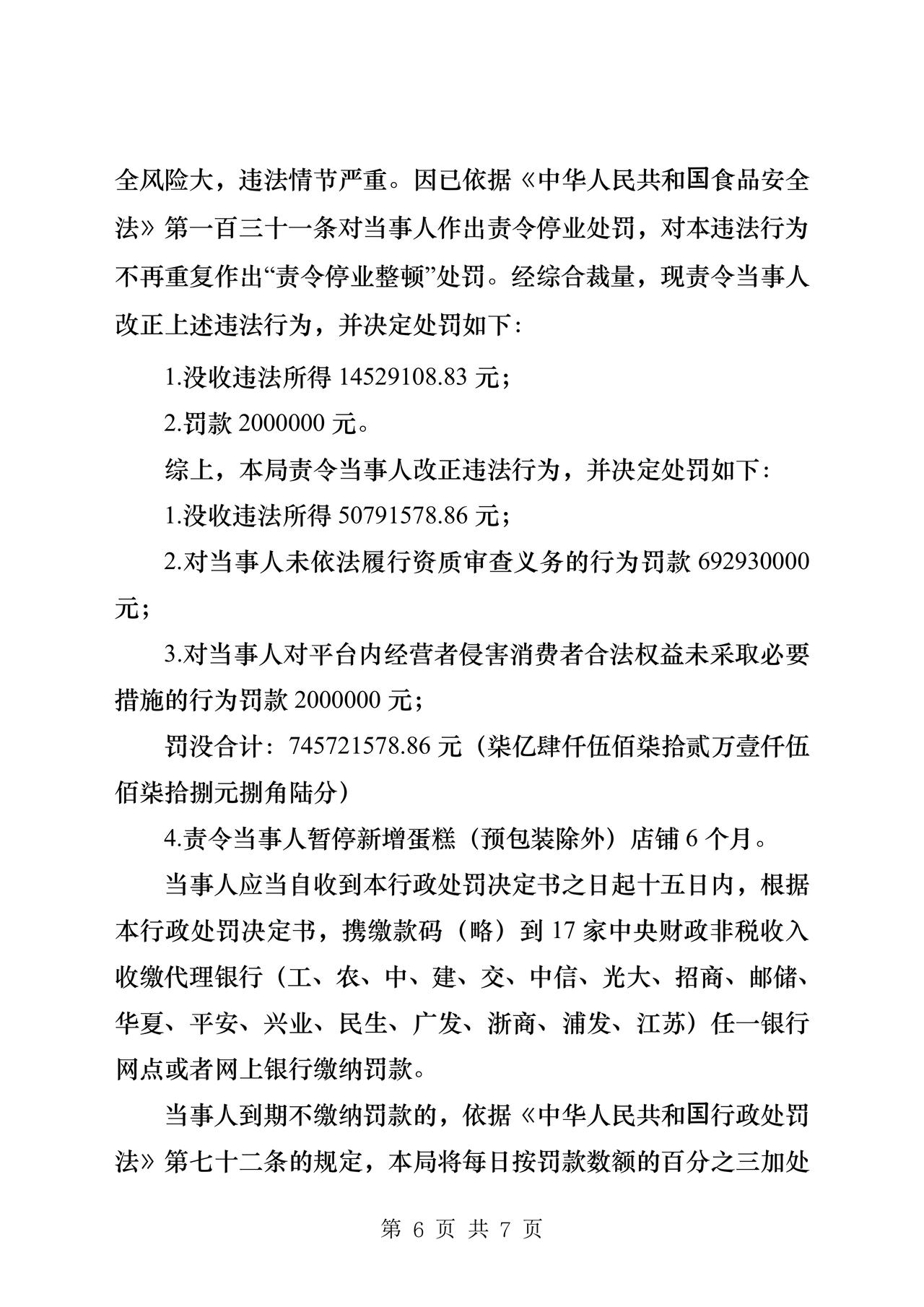 全风险大，违法情节严重。因已依据《中华人民共和国食品安全法》第一百三十一条对当事人作出责令停业处罚，对本违法行为不再重复作出“责令停业整顿”处罚。经综合裁量，现责令当事人改正上述违法行为，并决定处罚如下：

1.没收违法所得 14529108.83 元；

2.罚款 2000000 元。

综上，本局责令当事人改正违法行为，并决定处罚如下：

1.没收违法所得 50791578.86 元；

2.对当事人未依法履行资质审查义务的行为罚款 692930000 元；

3.对当事人对平台内经营者侵害消费者合法权益未采取必要措施的行为罚款 2000000 元；

罚没合计：745721578.86 元（柒亿肆仟伍佰柒拾贰万壹仟伍佰柒拾捌元捌角陆分）

4.责令当事人暂停新增蛋糕（预包装除外）店铺 6 个月。

当事人应当自收到本行政处罚决定书之日起十五日内，根据本行政处罚决定书，携缴款码（略）到 17 家中央财政非税收入收缴代理银行（工、农、中、建、交、中信、光大、招商、邮储、华夏、平安、兴业、民生、广发、浙商、浦发、江苏）任一银行网点或者网上银行缴纳罚款。

当事人到期不缴纳罚款的，依据《中华人民共和国行政处罚法》第七十二条的规定，本局将每日按罚款数额的百分之三加处

第 6 页 共 7 页